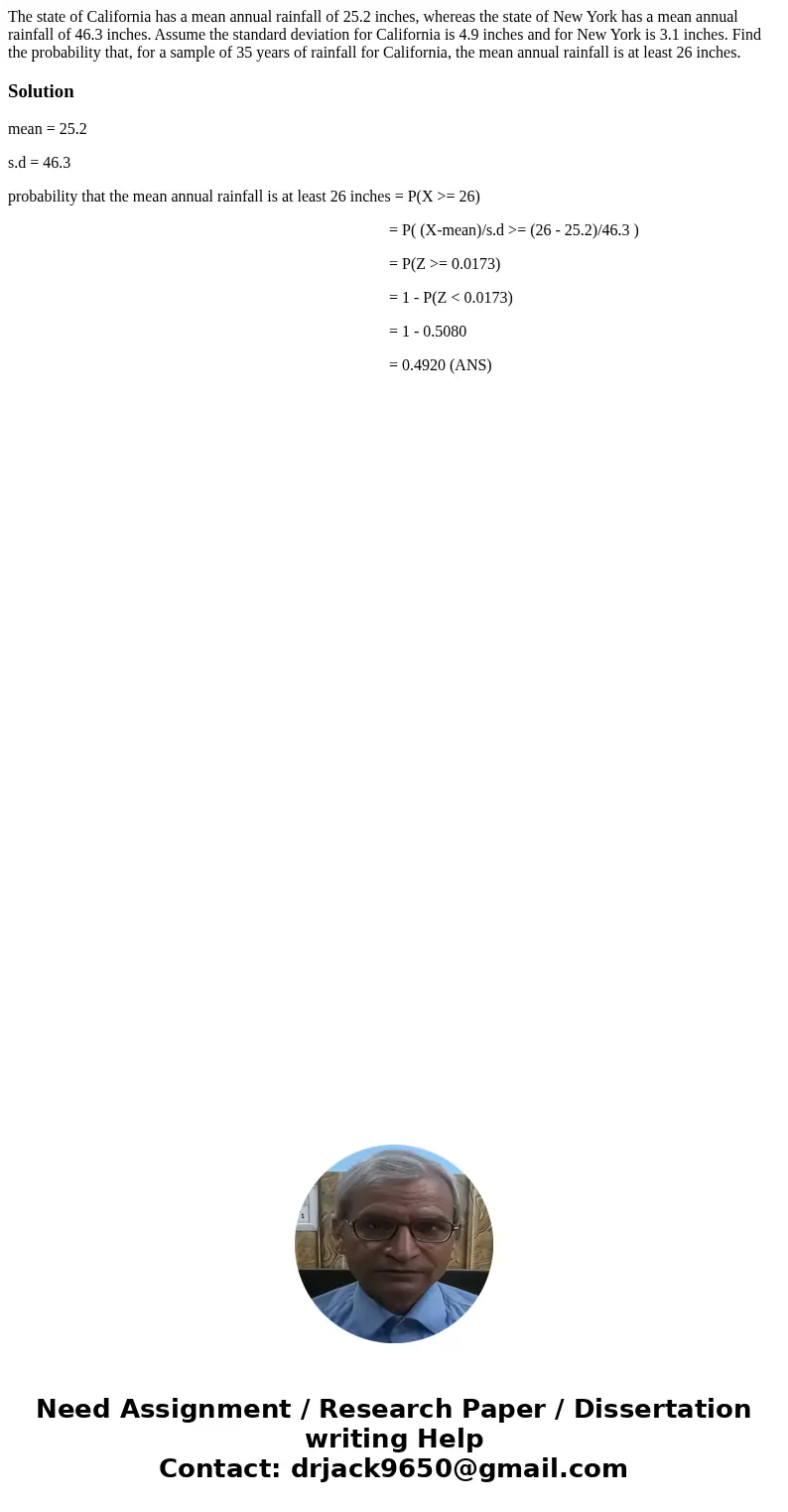 The state of California has a mean annual rainfall of 25.2 inches, whereas the state of New York has a mean annual rainfall of 46.3 inches. Assume the standard deviation for California is 4.9 inches and for New York is 3.1 inches. Find the probability that, for a sample of 35 years of rainfall for California, the mean annual rainfall is at least 26 inches.

Solution

mean = 25.2

s.d = 46.3

probability that the mean annual rainfall is at least 26 inches = P(X >= 26)

= P( (X-mean)/s.d >= (26 - 25.2)/46.3 )

= P(Z >= 0.0173)

= 1 - P(Z < 0.0173)

= 1 - 0.5080

= 0.4920 (ANS)

Need Assignment / Research Paper / Dissertation writing Help
Contact: drjack9650@gmail.com